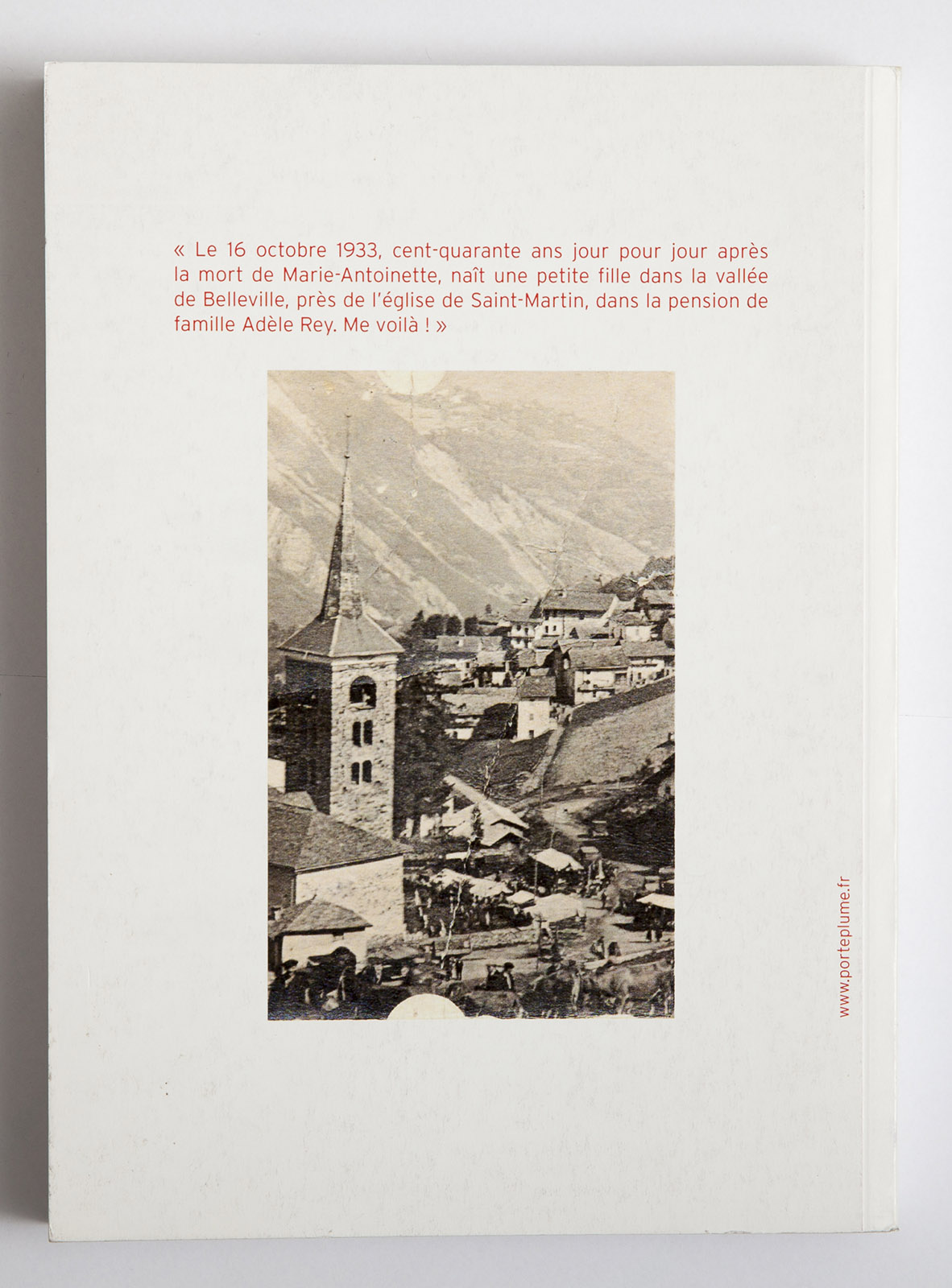 « Le 16 octobre 1933, cent-quarante ans jour pour jour après la mort de Marie-Antoinette, naît une petite fille dans la vallée de Belleville, près de l'église de Saint-Martin, dans la pension de famille Adèle Rey. Me voilà ! »

www.porteplume.fr